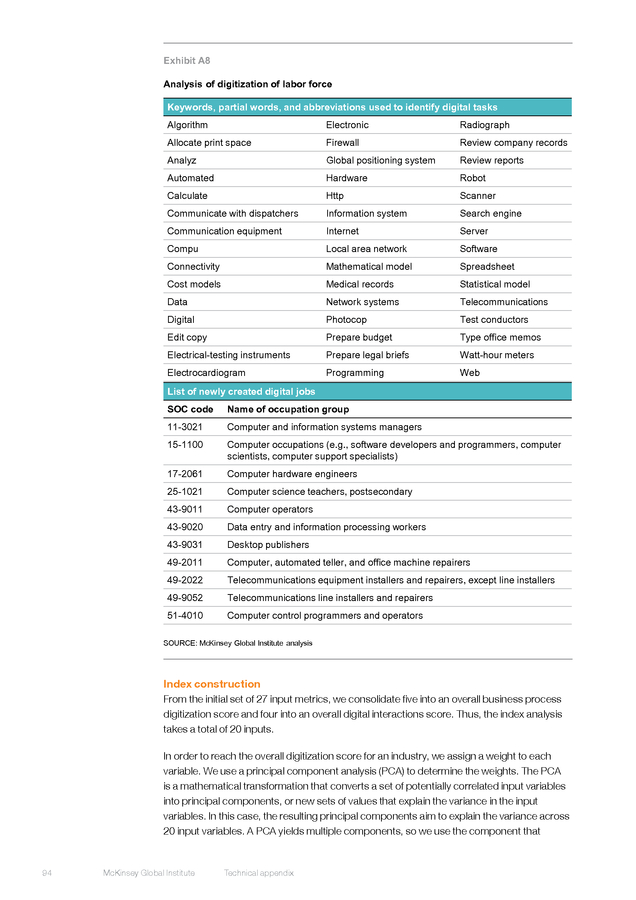 Exhibit A8

Analysis of digitization of labor force

| Keywords, partial words, and abbreviations used to identify digital tasks | | |
|---|---|---|
| Algorithm | Electronic | Radiograph |
| Allocate print space | Firewall | Review company records |
| Analyz | Global positioning system | Review reports |
| Automated | Hardware | Robot |
| Calculate | Http | Scanner |
| Communicate with dispatchers | Information system | Search engine |
| Communication equipment | Internet | Server |
| Compu | Local area network | Software |
| Connectivity | Mathematical model | Spreadsheet |
| Cost models | Medical records | Statistical model |
| Data | Network systems | Telecommunications |
| Digital | Photocop | Test conductors |
| Edit copy | Prepare budget | Type office memos |
| Electrical-testing instruments | Prepare legal briefs | Watt-hour meters |
| Electrocardiogram | Programming | Web |

List of newly created digital jobs

| SOC code | Name of occupation group |
|---|---|
| 11-3021 | Computer and information systems managers |
| 15-1100 | Computer occupations (e.g., software developers and programmers, computer scientists, computer support specialists) |
| 17-2061 | Computer hardware engineers |
| 25-1021 | Computer science teachers, postsecondary |
| 43-9011 | Computer operators |
| 43-9020 | Data entry and information processing workers |
| 43-9031 | Desktop publishers |
| 49-2011 | Computer, automated teller, and office machine repairers |
| 49-2022 | Telecommunications equipment installers and repairers, except line installers |
| 49-9052 | Telecommunications line installers and repairers |
| 51-4010 | Computer control programmers and operators |

SOURCE: McKinsey Global Institute analysis

Index construction
From the initial set of 27 input metrics, we consolidate five into an overall business process digitization score and four into an overall digital interactions score. Thus, the index analysis takes a total of 20 inputs.

In order to reach the overall digitization score for an industry, we assign a weight to each variable. We use a principal component analysis (PCA) to determine the weights. The PCA is a mathematical transformation that converts a set of potentially correlated input variables into principal components, or new sets of values that explain the variance in the input variables. In this case, the resulting principal components aim to explain the variance across 20 input variables. A PCA yields multiple components, so we use the component that

94 McKinsey Global Institute Technical appendix